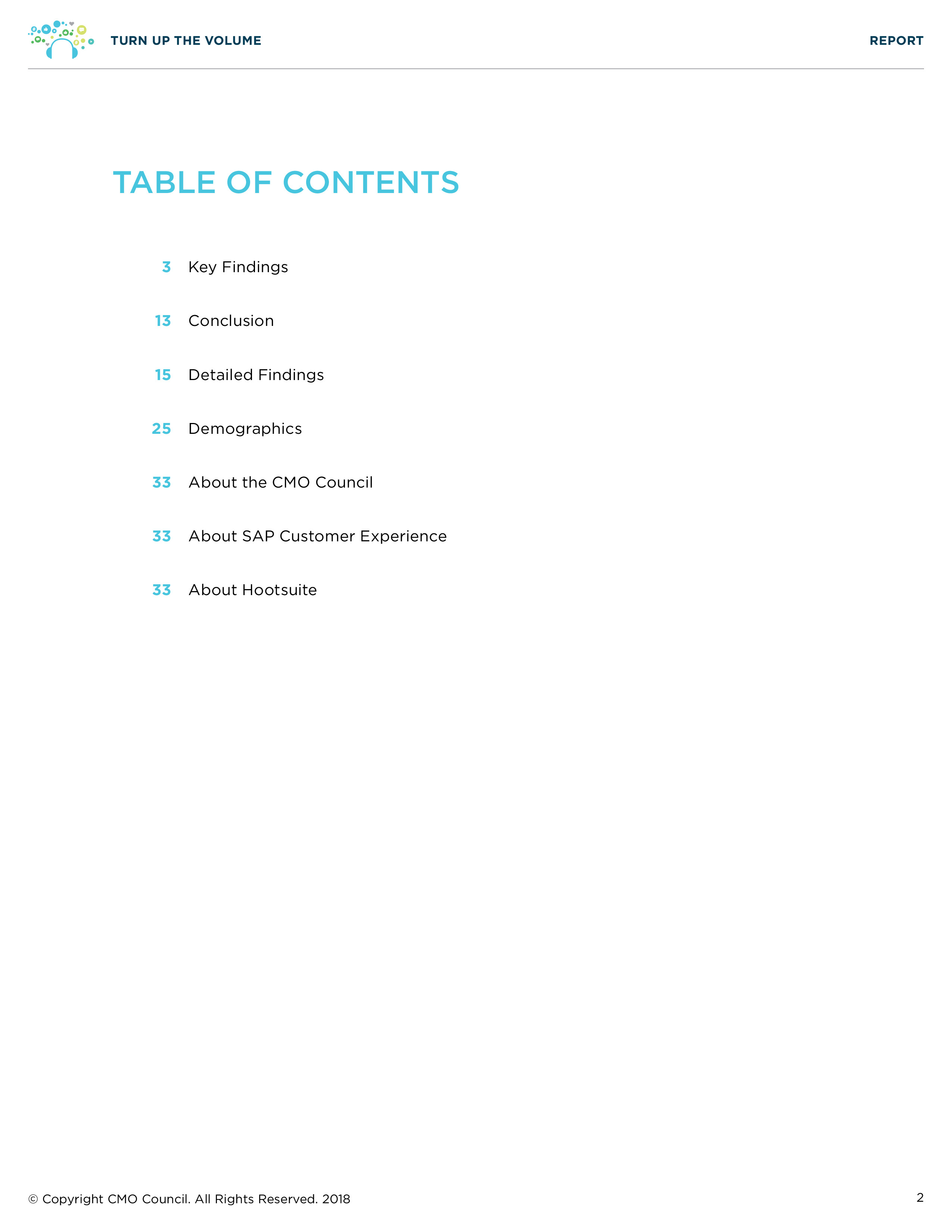 TURN UP THE VOLUME

REPORT

TABLE OF CONTENTS

3 Key Findings

13 Conclusion

15 Detailed Findings

25 Demographics

33 About the CMO Council

33 About SAP Customer Experience

33 About Hootsuite

© Copyright CMO Council. All Rights Reserved. 2018

2